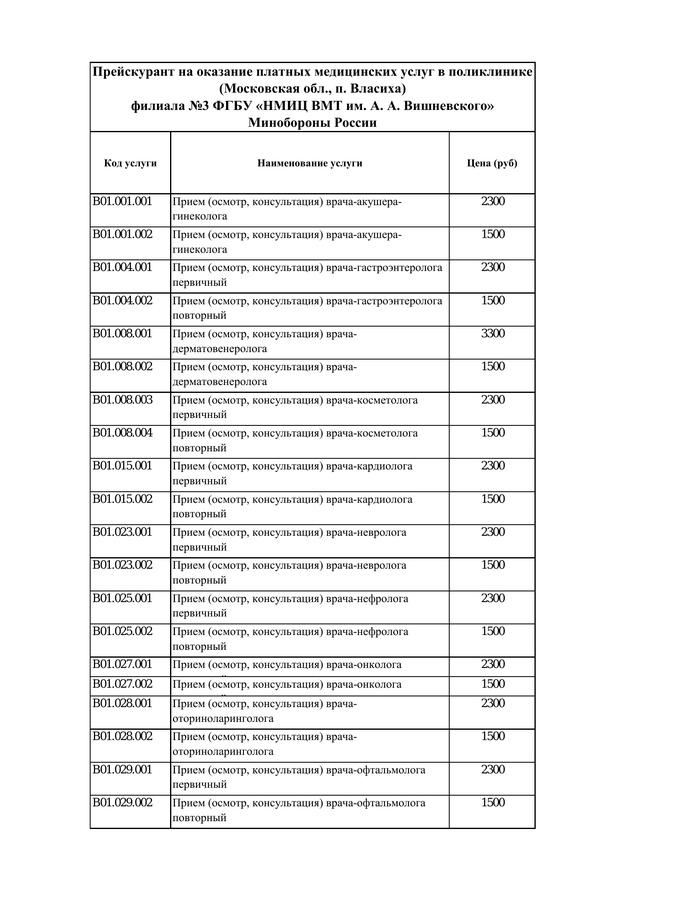 Прейскурант на оказание платных медицинских услуг в поликлинике (Московская обл., п. Власиха) филиала №3 ФГБУ «НМИЦ ВМТ им. А. А. Вишневского» Минобороны России

| Код услуги | Наименование услуги | Цена (руб) |
|---|---|---|
| B01.001.001 | Прием (осмотр, консультация) врача-акушера-гинеколога | 2300 |
| B01.001.002 | Прием (осмотр, консультация) врача-акушера-гинеколога | 1500 |
| B01.004.001 | Прием (осмотр, консультация) врача-гастроэнтеролога первичный | 2300 |
| B01.004.002 | Прием (осмотр, консультация) врача-гастроэнтеролога повторный | 1500 |
| B01.008.001 | Прием (осмотр, консультация) врача-дерматовенеролога | 3300 |
| B01.008.002 | Прием (осмотр, консультация) врача-дерматовенеролога | 1500 |
| B01.008.003 | Прием (осмотр, консультация) врача-косметолога первичный | 2300 |
| B01.008.004 | Прием (осмотр, консультация) врача-косметолога повторный | 1500 |
| B01.015.001 | Прием (осмотр, консультация) врача-кардиолога первичный | 2300 |
| B01.015.002 | Прием (осмотр, консультация) врача-кардиолога повторный | 1500 |
| B01.023.001 | Прием (осмотр, консультация) врача-невролога первичный | 2300 |
| B01.023.002 | Прием (осмотр, консультация) врача-невролога повторный | 1500 |
| B01.025.001 | Прием (осмотр, консультация) врача-нефролога первичный | 2300 |
| B01.025.002 | Прием (осмотр, консультация) врача-нефролога повторный | 1500 |
| B01.027.001 | Прием (осмотр, консультация) врача-онколога | 2300 |
| B01.027.002 | Прием (осмотр, консультация) врача-онколога | 1500 |
| B01.028.001 | Прием (осмотр, консультация) врача-оториноларинголога | 2300 |
| B01.028.002 | Прием (осмотр, консультация) врача-оториноларинголога | 1500 |
| B01.029.001 | Прием (осмотр, консультация) врача-офтальмолога первичный | 2300 |
| B01.029.002 | Прием (осмотр, консультация) врача-офтальмолога повторный | 1500 |